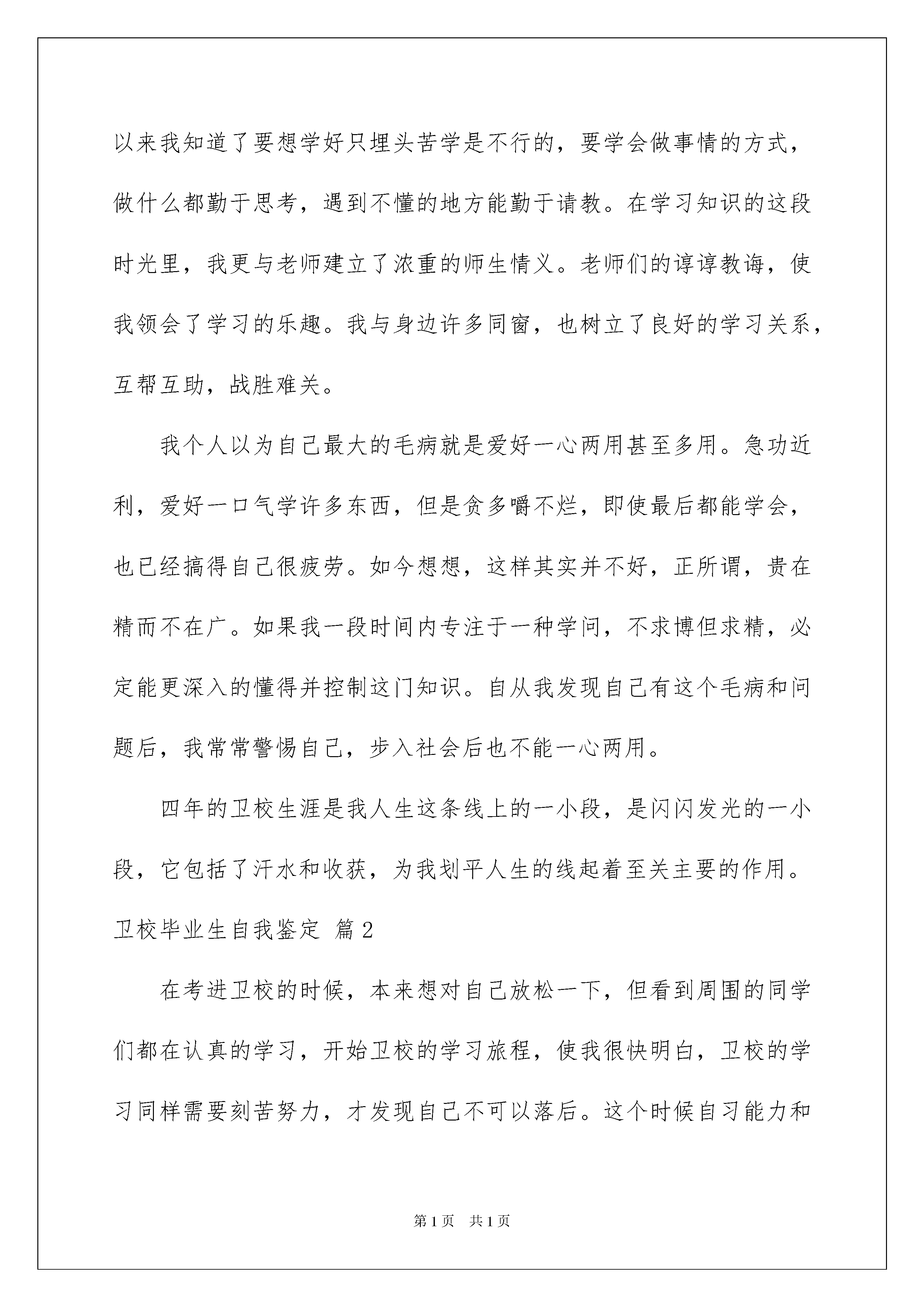 以来我知道了要想学好只埋头苦学是不行的，要学会做事情的方式，做什么都勤于思考，遇到不懂的地方能勤于请教。在学习知识的这段时光里，我更与老师建立了浓重的师生情义。老师们的谆谆教诲，使我领会了学习的乐趣。我与身边许多同窗，也树立了良好的学习关系，互帮互助，战胜难关。

我个人以为自己最大的毛病就是爱好一心两用甚至多用。急功近利，爱好一口气学许多东西，但是贪多嚼不烂，即使最后都能学会，也已经搞得自己很疲劳。如今想想，这样其实并不好，正所谓，贵在精而不在广。如果我一段时间内专注于一种学问，不求博但求精，必定能更深入的懂得并控制这门知识。自从我发现自己有这个毛病和问题后，我常常警惕自己，步入社会后也不能一心两用。

四年的卫校生涯是我人生这条线上的一小段，是闪闪发光的一小段，它包括了汗水和收获，为我划平人生的线起着至关主要的作用。

卫校毕业生自我鉴定 篇2

在考进卫校的时候，本来想对自己放松一下，但看到周围的同学们都在认真的学习，开始卫校的学习旅程，使我很快明白，卫校的学习同样需要刻苦努力，才发现自己不可以落后。这个时候自习能力和

第1页 共1页